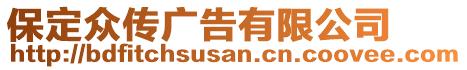 保定众传广告有限公司
http://bdfitchsusan.cn.coovee.com